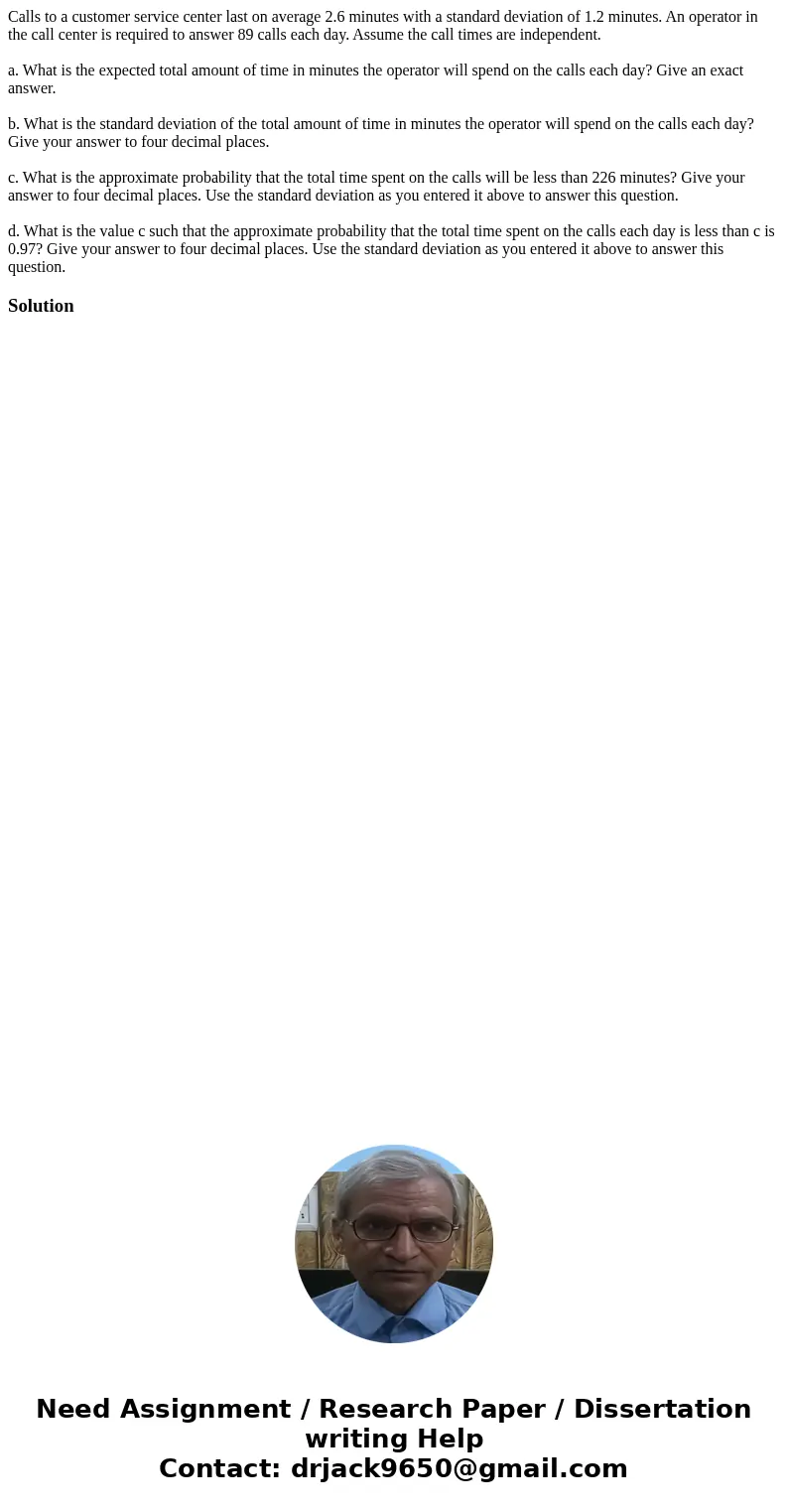 Calls to a customer service center last on average 2.6 minutes with a standard deviation of 1.2 minutes. An operator in the call center is required to answer 89 calls each day. Assume the call times are independent.

a. What is the expected total amount of time in minutes the operator will spend on the calls each day? Give an exact answer.

b. What is the standard deviation of the total amount of time in minutes the operator will spend on the calls each day? Give your answer to four decimal places.

c. What is the approximate probability that the total time spent on the calls will be less than 226 minutes? Give your answer to four decimal places. Use the standard deviation as you entered it above to answer this question.

d. What is the value c such that the approximate probability that the total time spent on the calls each day is less than c is 0.97? Give your answer to four decimal places. Use the standard deviation as you entered it above to answer this question.

Solution

Need Assignment / Research Paper / Dissertation writing Help
Contact: drjack9650@gmail.com